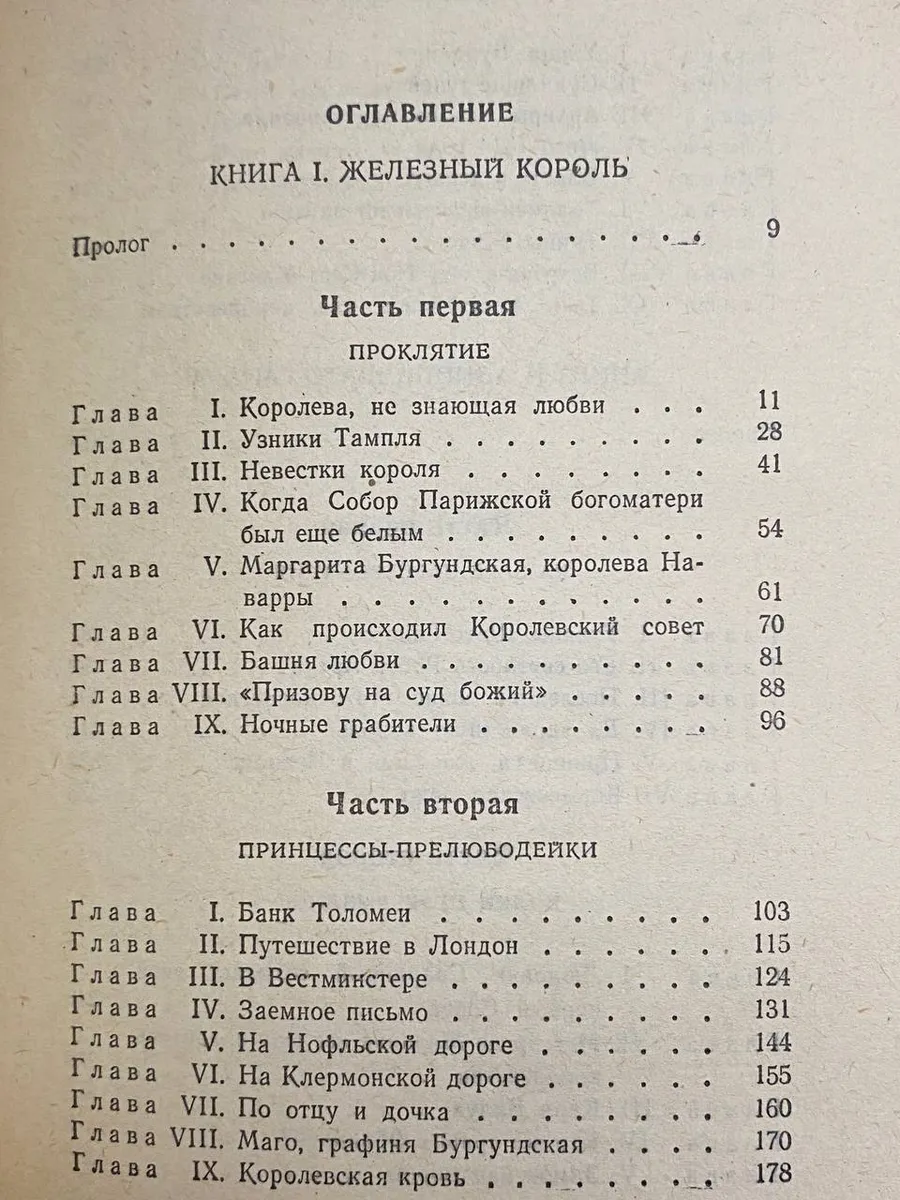 ОГЛАВЛЕНИЕ

КНИГА I. ЖЕЛЕЗНЫЙ КОРОЛЬ

Пролог 9

Часть первая

ПРОКЛЯТИЕ

Глава I. Королева, не знающая любви 11
Глава II. Узники Тампля 28
Глава III. Невестки короля 41
Глава IV. Когда Собор Парижской богоматери был еще белым 54
Глава V. Маргарита Бургундская, королева Наварры 61
Глава VI. Как происходил Королевский совет 70
Глава VII. Башня любви 81
Глава VIII. «Призову на суд божий» 88
Глава IX. Ночные грабители 96

Часть вторая

ПРИНЦЕССЫ-ПРЕЛЮБОДЕЙКИ

Глава I. Банк Толомеи 103
Глава II. Путешествие в Лондон 115
Глава III. В Вестминстере 124
Глава IV. Заемное письмо 131
Глава V. На Нофльской дороге 144
Глава VI. На Клермонской дороге 155
Глава VII. По отцу и дочка 160
Глава VIII. Маго, графиня Бургундская 170
Глава IX. Королевская кровь 178